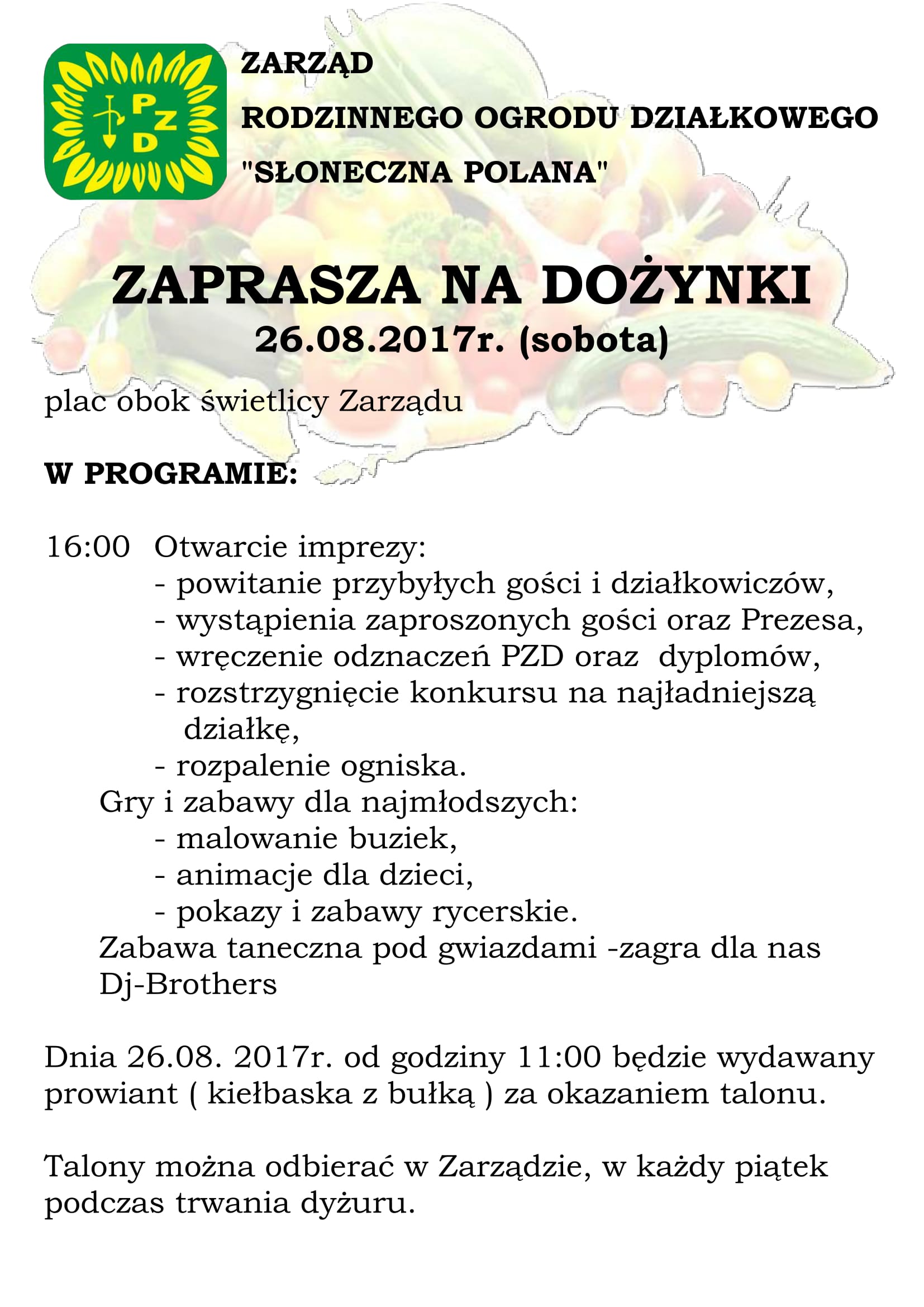 PZD

ZARZĄD

RODZINNEGO OGRODU DZIAŁKOWEGO

"SŁONECZNA POLANA"

ZAPRASZA NA DOŻYNKI

26.08.2017r. (sobota)

plac obok świetlicy Zarządu

W PROGRAMIE:

16:00 Otwarcie imprezy:
- powitanie przybyłych gości i działkowiczów,
- wystąpienia zaproszonych gości oraz Prezesa,
- wręczenie odznaczeń PZD oraz dyplomów,
- rozstrzygnięcie konkursu na najładniejszą działkę,
- rozpalenie ogniska.
Gry i zabawy dla najmłodszych:
- malowanie buziek,
- animacje dla dzieci,
- pokazy i zabawy rycerskie.
Zabawa taneczna pod gwiazdami -zagra dla nas Dj-Brothers

Dnia 26.08. 2017r. od godziny 11:00 będzie wydawany prowiant ( kiełbaska z bułką ) za okazaniem talonu.

Talony można odbierać w Zarządzie, w każdy piątek podczas trwania dyżuru.